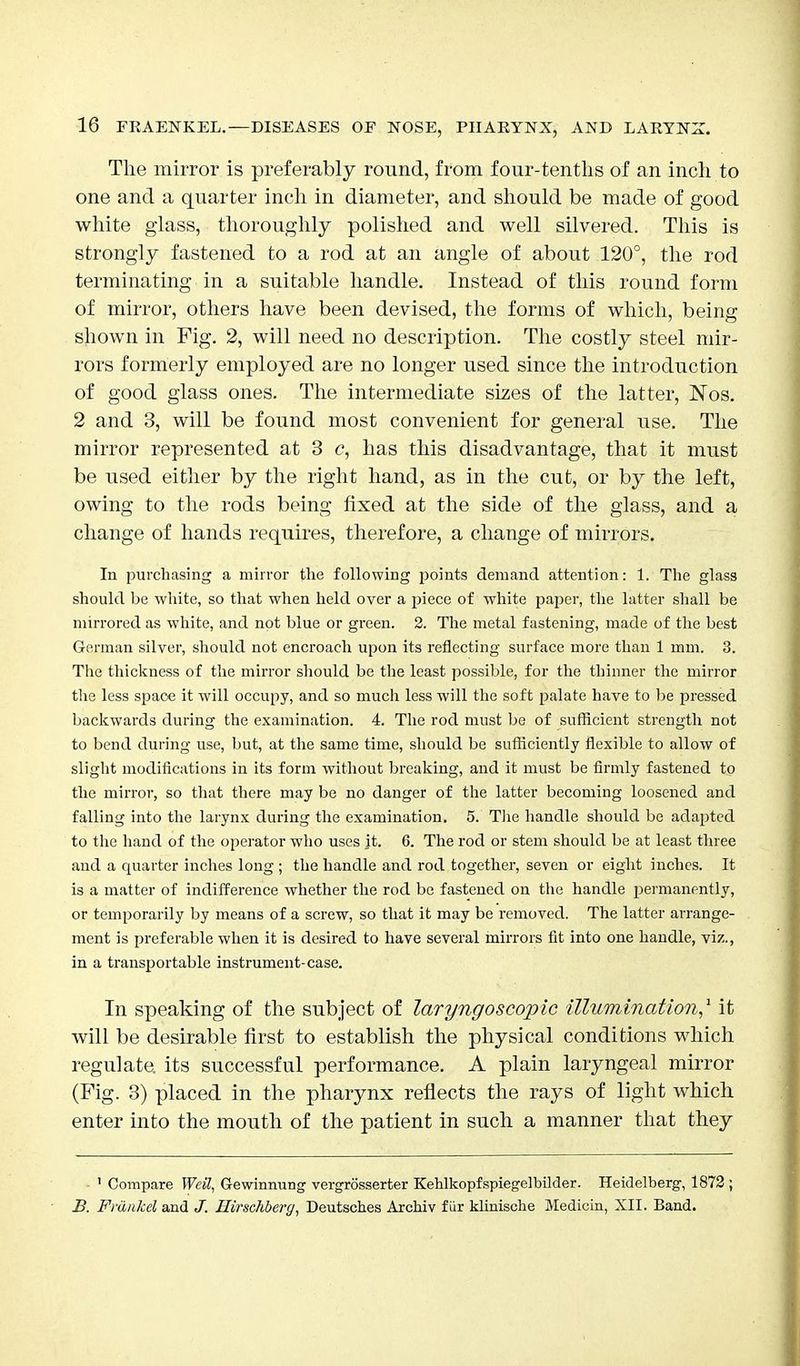 16 FRAENKEL.—DISEASES OF NOSE, PHARYNX, AND LARYNX.

The mirror is preferably round, from four-tenths of an inch to one and a quarter inch in diameter, and should be made of good white glass, thoroughly polished and well silvered. This is strongly fastened to a rod at an angle of about 120°, the rod terminating in a suitable handle. Instead of this round form of mirror, others have been devised, the forms of which, being shown in Fig. 2, will need no description. The costly steel mirrors formerly employed are no longer used since the introduction of good glass ones. The intermediate sizes of the latter, Nos. 2 and 3, will be found most convenient for general use. The mirror represented at 3 c, has this disadvantage, that it must be used either by the right hand, as in the cut, or by the left, owing to the rods being fixed at the side of the glass, and a change of hands requires, therefore, a change of mirrors.

In purchasing a mirror the following points demand attention: 1. The glass should be white, so that when held over a piece of white paper, the latter shall be mirrored as white, and not blue or green. 2. The metal fastening, made of the best German silver, should not encroach upon its reflecting surface more than 1 mm. 3. The thickness of the mirror should be the least possible, for the thinner the mirror the less space it will occupy, and so much less will the soft palate have to be pressed backwards during the examination. 4. The rod must be of sufficient strength not to bend during use, but, at the same time, should be sufficiently flexible to allow of slight modifications in its form without breaking, and it must be firmly fastened to the mirror, so that there may be no danger of the latter becoming loosened and falling into the larynx during the examination. 5. The handle should be adapted to the hand of the operator who uses it. 6. The rod or stem should be at least three and a quarter inches long; the handle and rod together, seven or eight inches. It is a matter of indifference whether the rod be fastened on the handle permanently, or temporarily by means of a screw, so that it may be removed. The latter arrangement is preferable when it is desired to have several mirrors fit into one handle, viz., in a transportable instrument-case.

In speaking of the subject of laryngoscopic illumination,¹ it will be desirable first to establish the physical conditions which regulate its successful performance. A plain laryngeal mirror (Fig. 3) placed in the pharynx reflects the rays of light which enter into the mouth of the patient in such a manner that they

¹ Compare Weil, Gewinnung vergrösserter Kehlkopfspiegelbilder. Heidelberg, 1872; B. Fränkel and J. Hirschberg, Deutsches Archiv für klinische Medicin, XII. Band.